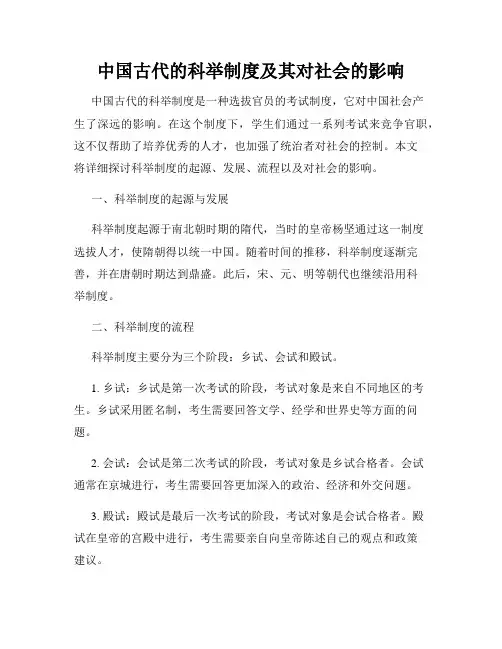 中国古代的科举制度及其对社会的影响

中国古代的科举制度是一种选拔官员的考试制度，它对中国社会产生了深远的影响。在这个制度下，学生们通过一系列考试来竞争官职，这不仅帮助了培养优秀的人才，也加强了统治者对社会的控制。本文将详细探讨科举制度的起源、发展、流程以及对社会的影响。

一、科举制度的起源与发展

科举制度起源于南北朝时期的隋代，当时的皇帝杨坚通过这一制度选拔人才，使隋朝得以统一中国。随着时间的推移，科举制度逐渐完善，并在唐朝时期达到鼎盛。此后，宋、元、明等朝代也继续沿用科举制度。

二、科举制度的流程

科举制度主要分为三个阶段：乡试、会试和殿试。

1. 乡试：乡试是第一次考试的阶段，考试对象是来自不同地区的考生。乡试采用匿名制，考生需要回答文学、经学和世界史等方面的问题。

2. 会试：会试是第二次考试的阶段，考试对象是乡试合格者。会试通常在京城进行，考生需要回答更加深入的政治、经济和外交问题。

3. 殿试：殿试是最后一次考试的阶段，考试对象是会试合格者。殿试在皇帝的宫殿中进行，考生需要亲自向皇帝陈述自己的观点和政策建议。